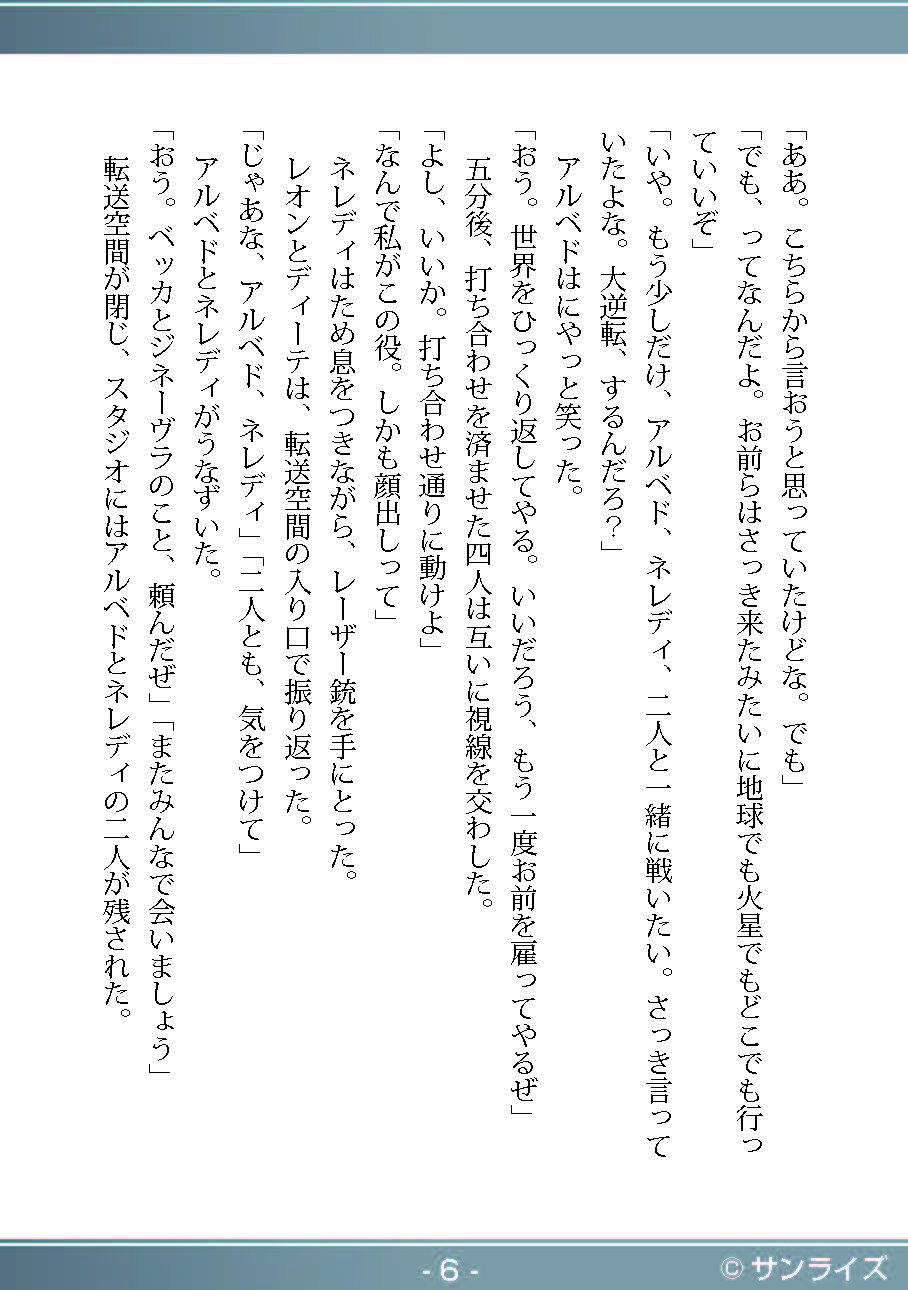 「ああ。こちらから言おうと思っていたけどな。でも」

「でも、ってなんだよ。お前らはさっき来たみたいに地球でも火星でもどこでも行っていいぞ」

「いや。もう少しだけ、アルベド、ネレディ、二人と一緒に戦いたい。さっき言っていたよな。大逆転、するんだろ?」

アルベドはにやっと笑った。

「おう。世界をひっくり返してやる。いいだろう、もう一度お前を雇ってやるぜ」

五分後、打ち合わせを済ませた四人は互いに視線を交わした。

「よし、いいか。打ち合わせ通りに動けよ」

「なんで私がこの役。しかも顔出しって」

ネレディはため息をつきながら、レーザー銃を手にとった。

レオンとディーテは、転送空間の入り口で振り返った。

「じゃあな、アルベド、ネレディ」「二人とも、気をつけて」

アルベドとネレディがうなずいた。

「おう。ベッカとジネーヴラのこと、頼んだぜ」「またみんなで会いましょう」

転送空間が閉じ、スタジオにはアルベドとネレディの二人が残された。

- 6 -

© サンライズ